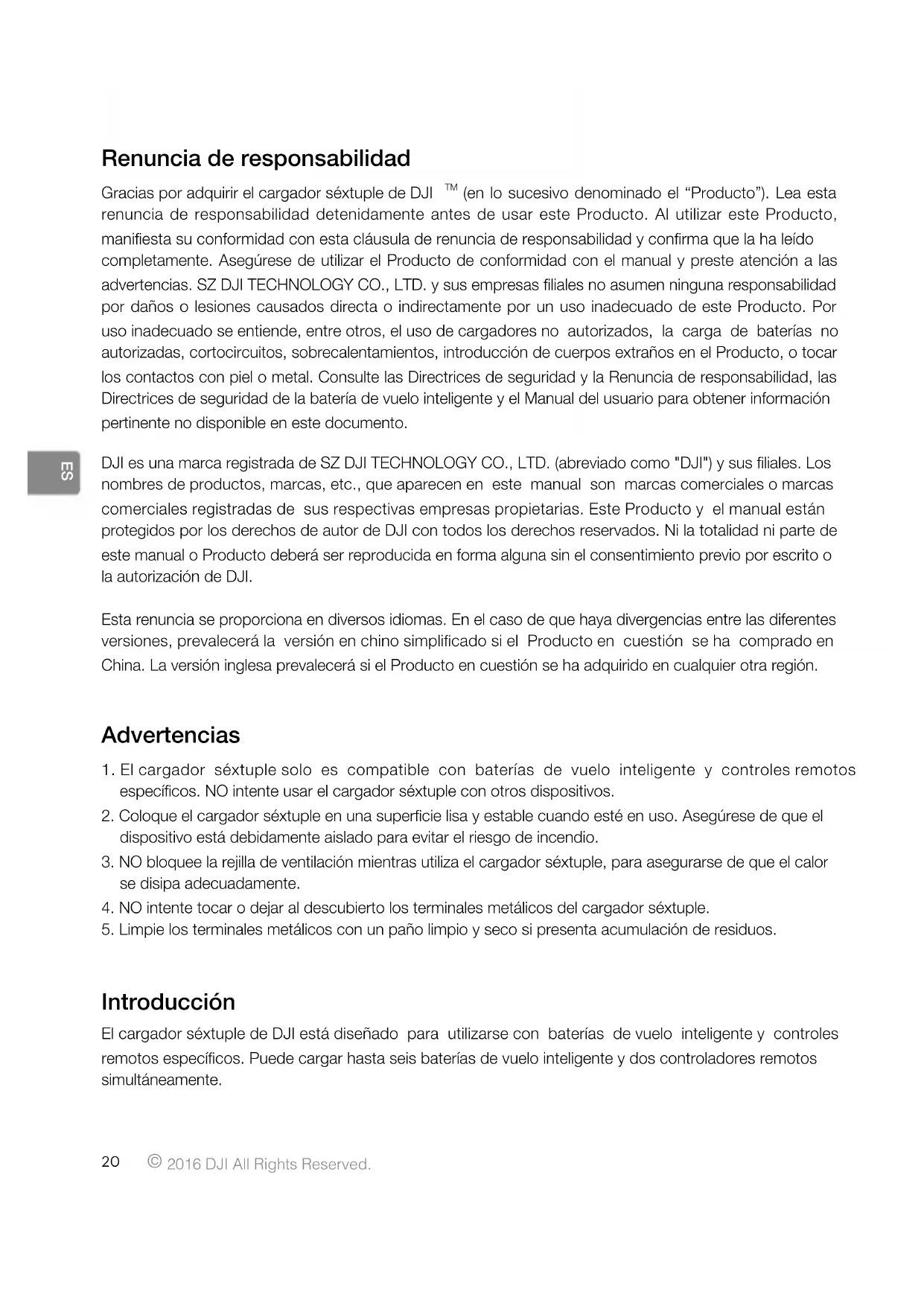 Renuncia de responsabilidad

Gracias por adquirir el cargador séxtuple de DJI ™ (en lo sucesivo denominado el "Producto"). Lea esta renuncia de responsabilidad detenidamente antes de usar este Producto. Al utilizar este Producto, manifiesta su conformidad con esta cláusula de renuncia de responsabilidad y confirma que la ha leído completamente. Asegúrese de utilizar el Producto de conformidad con el manual y preste atención a las advertencias. SZ DJI TECHNOLOGY CO., LTD. y sus empresas filiales no asumen ninguna responsabilidad por daños o lesiones causados directa o indirectamente por un uso inadecuado de este Producto. Por uso inadecuado se entiende, entre otros, el uso de cargadores no autorizados, la carga de baterías no autorizadas, cortocircuitos, sobrecalentamientos, introducción de cuerpos extraños en el Producto, o tocar los contactos con piel o metal. Consulte las Directrices de seguridad y la Renuncia de responsabilidad, las Directrices de seguridad de la batería de vuelo inteligente y el Manual del usuario para obtener información pertinente no disponible en este documento.

ES

DJI es una marca registrada de SZ DJI TECHNOLOGY CO., LTD. (abreviado como "DJI") y sus filiales. Los nombres de productos, marcas, etc., que aparecen en este manual son marcas comerciales o marcas comerciales registradas de sus respectivas empresas propietarias. Este Producto y el manual están protegidos por los derechos de autor de DJI con todos los derechos reservados. Ni la totalidad ni parte de este manual o Producto deberá ser reproducida en forma alguna sin el consentimiento previo por escrito o la autorización de DJI.

Esta renuncia se proporciona en diversos idiomas. En el caso de que haya divergencias entre las diferentes versiones, prevalecerá la versión en chino simplificado si el Producto en cuestión se ha comprado en China. La versión inglesa prevalecerá si el Producto en cuestión se ha adquirido en cualquier otra región.

Advertencias

1. El cargador séxtuple solo es compatible con baterías de vuelo inteligente y controles remotos específicos. NO intente usar el cargador séxtuple con otros dispositivos.
2. Coloque el cargador séxtuple en una superficie lisa y estable cuando esté en uso. Asegúrese de que el dispositivo está debidamente aislado para evitar el riesgo de incendio.
3. NO bloquee la rejilla de ventilación mientras utiliza el cargador séxtuple, para asegurarse de que el calor se disipa adecuadamente.
4. NO intente tocar o dejar al descubierto los terminales metálicos del cargador séxtuple.
5. Limpie los terminales metálicos con un paño limpio y seco si presenta acumulación de residuos.

Introducción

El cargador séxtuple de DJI está diseñado para utilizarse con baterías de vuelo inteligente y controles remotos específicos. Puede cargar hasta seis baterías de vuelo inteligente y dos controladores remotos simultáneamente.

20 © 2016 DJI All Rights Reserved.